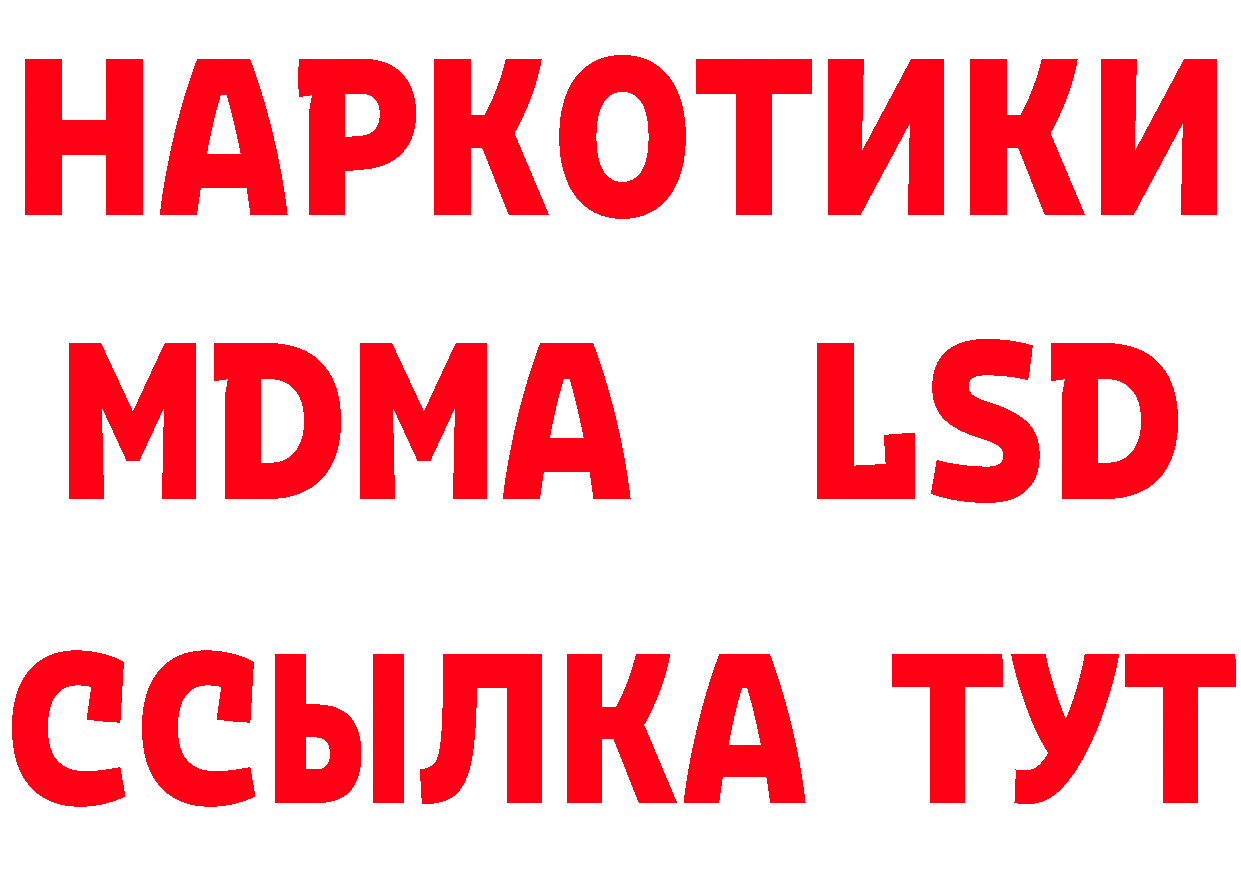 НАРКОТИКИ
MDMA LSD
ССЫЛКА ТУТ